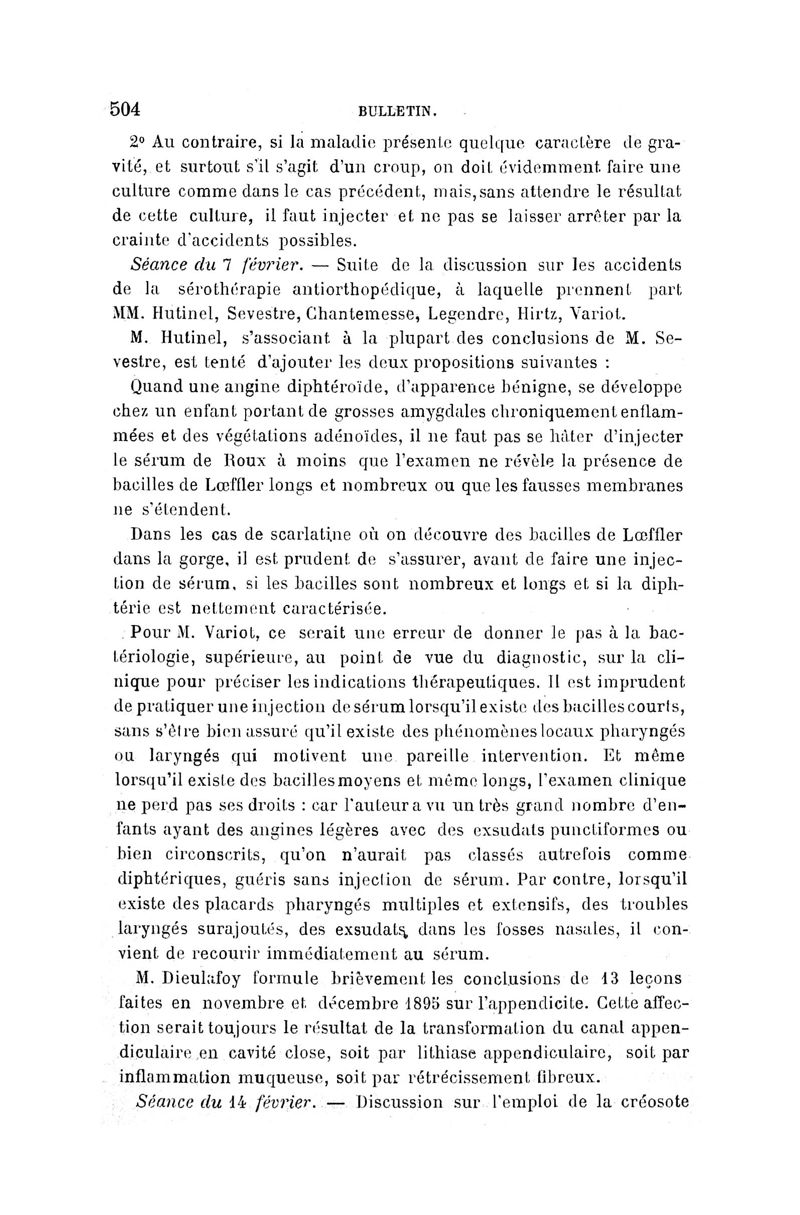 504 BULLETIN.

2° Au contraire, si la maladie présente quelque caractère de gravité, et surtout s'il s'agit d'un croup, on doit évidemment faire une culture comme dans le cas précédent, mais, sans attendre le résultat de cette culture, il faut injecter et ne pas se laisser arrêter par la crainte d'accidents possibles.

Séance du 7 février. — Suite de la discussion sur les accidents de la sérothérapie antiorthopédique, à laquelle prennent part MM. Hutinel, Sevestre, Chantemesse, Legendre, Hirtz, Variot.

M. Hutinel, s'associant à la plupart des conclusions de M. Sevestre, est tenté d'ajouter les deux propositions suivantes :

Quand une angine diphtéroïde, d'apparence bénigne, se développe chez un enfant portant de grosses amygdales chroniquement enflammées et des végétations adénoïdes, il ne faut pas se hâter d'injecter le sérum de Roux à moins que l'examen ne révèle la présence de bacilles de Lœffler longs et nombreux ou que les fausses membranes ne s'étendent.

Dans les cas de scarlatine où on découvre des bacilles de Lœffler dans la gorge, il est prudent de s'assurer, avant de faire une injection de sérum, si les bacilles sont nombreux et longs et si la diphtérie est nettement caractérisée.

Pour M. Variot, ce serait une erreur de donner le pas à la bactériologie, supérieure, au point de vue du diagnostic, sur la clinique pour préciser les indications thérapeutiques. Il est imprudent de pratiquer une injection de sérum lorsqu'il existe des bacilles courts, sans s'être bien assuré qu'il existe des phénomènes locaux pharyngés ou laryngés qui motivent une pareille intervention. Et même lorsqu'il existe des bacilles moyens et même longs, l'examen clinique ne perd pas ses droits : car l'auteur a vu un très grand nombre d'enfants ayant des angines légères avec des exsudats punctiformes ou bien circonscrits, qu'on n'aurait pas classés autrefois comme diphtériques, guéris sans injection de sérum. Par contre, lorsqu'il existe des placards pharyngés multiples et extensifs, des troubles laryngés surajoutés, des exsudats dans les fosses nasales, il convient de recourir immédiatement au sérum.

M. Dieulafoy formule brièvement les conclusions de 13 leçons faites en novembre et décembre 1895 sur l'appendicite. Cette affection serait toujours le résultat de la transformation du canal appendiculaire en cavité close, soit par lithiase appendiculaire, soit par inflammation muqueuse, soit par rétrécissement fibreux.

Séance du 14 février. — Discussion sur l'emploi de la créosote